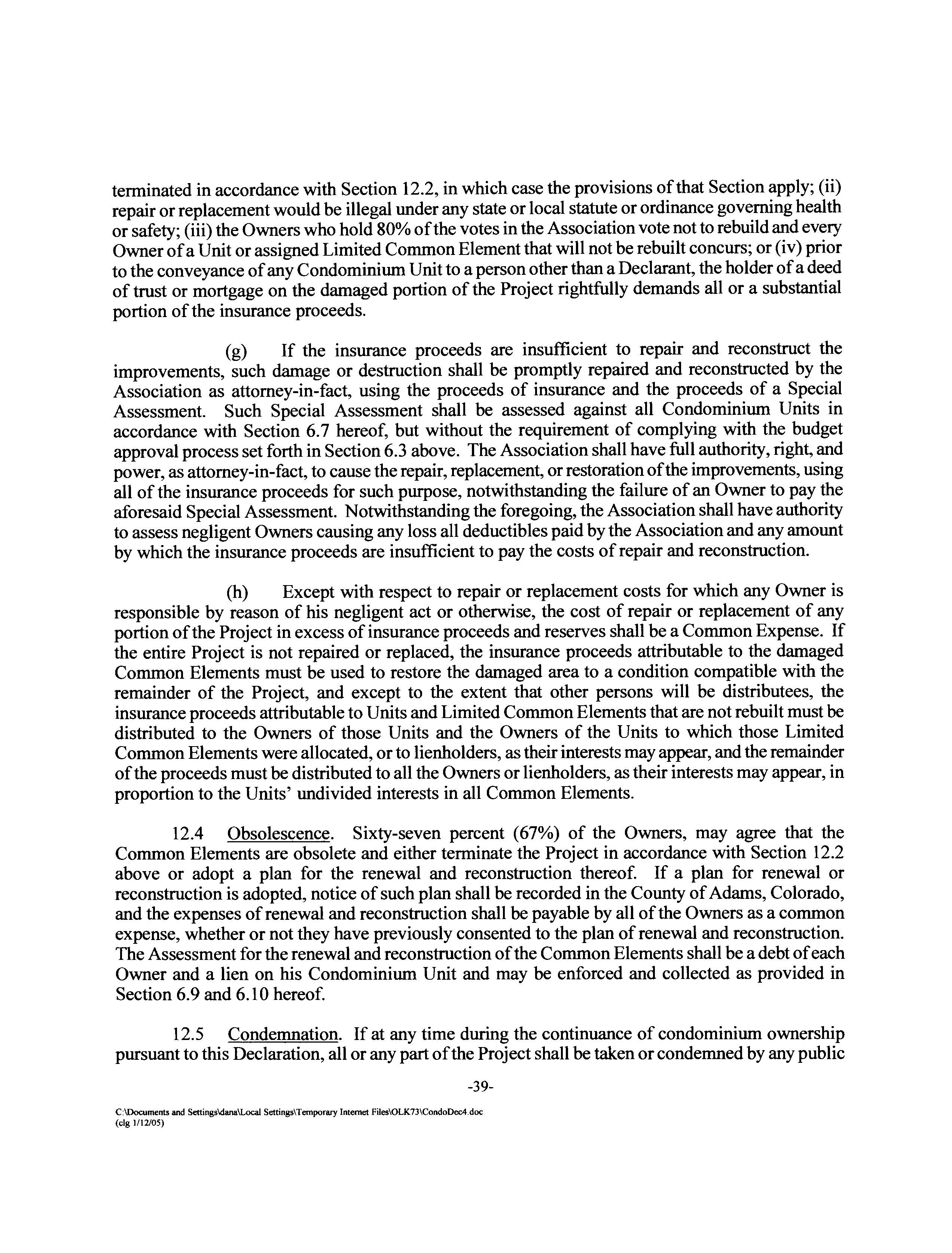 terminated in accordance with Section 12.2, in which case the provisions of that Section apply; (ii) repair or replacement would be illegal under any state or local statute or ordinance governing health or safety; (iii) the Owners who hold 80% of the votes in the Association vote not to rebuild and every Owner of a Unit or assigned Limited Common Element that will not be rebuilt concurs; or (iv) prior to the conveyance of any Condominium Unit to a person other than a Declarant, the holder of a deed of trust or mortgage on the damaged portion of the Project rightfully demands all or a substantial portion of the insurance proceeds.

(g) If the insurance proceeds are insufficient to repair and reconstruct the improvements, such damage or destruction shall be promptly repaired and reconstructed by the Association as attorney-in-fact, using the proceeds of insurance and the proceeds of a Special Assessment. Such Special Assessment shall be assessed against all Condominium Units in accordance with Section 6.7 hereof, but without the requirement of complying with the budget approval process set forth in Section 6.3 above. The Association shall have full authority, right, and power, as attorney-in-fact, to cause the repair, replacement, or restoration of the improvements, using all of the insurance proceeds for such purpose, notwithstanding the failure of an Owner to pay the aforesaid Special Assessment. Notwithstanding the foregoing, the Association shall have authority to assess negligent Owners causing any loss all deductibles paid by the Association and any amount by which the insurance proceeds are insufficient to pay the costs of repair and reconstruction.

(h) Except with respect to repair or replacement costs for which any Owner is responsible by reason of his negligent act or otherwise, the cost of repair or replacement of any portion of the Project in excess of insurance proceeds and reserves shall be a Common Expense. If the entire Project is not repaired or replaced, the insurance proceeds attributable to the damaged Common Elements must be used to restore the damaged area to a condition compatible with the remainder of the Project, and except to the extent that other persons will be distributees, the insurance proceeds attributable to Units and Limited Common Elements that are not rebuilt must be distributed to the Owners of those Units and the Owners of the Units to which those Limited Common Elements were allocated, or to lienholders, as their interests may appear, and the remainder of the proceeds must be distributed to all the Owners or lienholders, as their interests may appear, in proportion to the Units' undivided interests in all Common Elements.

12.4 Obsolescence. Sixty-seven percent (67%) of the Owners, may agree that the Common Elements are obsolete and either terminate the Project in accordance with Section 12.2 above or adopt a plan for the renewal and reconstruction thereof. If a plan for renewal or reconstruction is adopted, notice of such plan shall be recorded in the County of Adams, Colorado, and the expenses of renewal and reconstruction shall be payable by all of the Owners as a common expense, whether or not they have previously consented to the plan of renewal and reconstruction. The Assessment for the renewal and reconstruction of the Common Elements shall be a debt of each Owner and a lien on his Condominium Unit and may be enforced and collected as provided in Section 6.9 and 6.10 hereof.

12.5 Condemnation. If at any time during the continuance of condominium ownership pursuant to this Declaration, all or any part of the Project shall be taken or condemned by any public

-39-

C:\Documents and Settings\dana\Local Settings\Temporary Internet Files\OLK73\CondoDec4.doc
(clg 1/12/05)